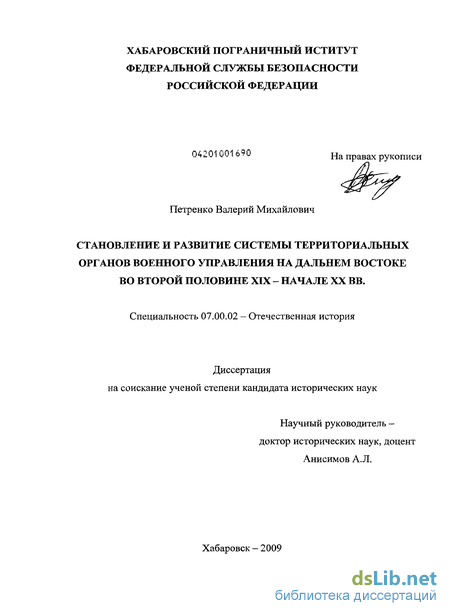 ХАБАРОВСКИЙ ПОГРАНИЧНЫЙ ИСТИТУТ
ФЕДЕРАЛЬНОЙ СЛУЖБЫ БЕЗОПАСНОСТИ
РОССИЙСКОЙ ФЕДЕРАЦИИ

04201001690

На правах рукописи

Петренко Валерий Михайлович

СТАНОВЛЕНИЕ И РАЗВИТИЕ СИСТЕМЫ ТЕРРИТОРИАЛЬНЫХ ОРГАНОВ ВОЕННОГО УПРАВЛЕНИЯ НА ДАЛЬНЕМ ВОСТОКЕ ВО ВТОРОЙ ПОЛОВИНЕ XIX – НАЧАЛЕ XX ВВ.

Специальность 07.00.02 – Отечественная история

Диссертация
на соискание ученой степени кандидата исторических наук

Научный руководитель –
доктор исторических наук, доцент
Анисимов А.Л.

Хабаровск – 2009

dsLib.net
библиотека диссертаций